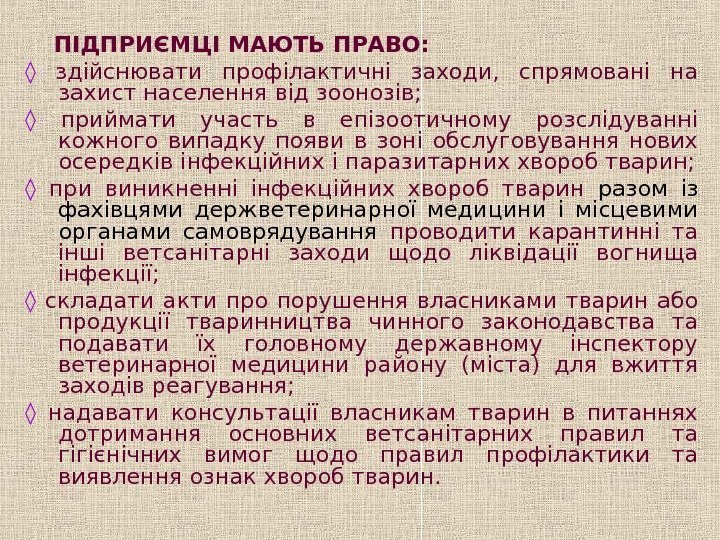 ПІДПРИЄМЦІ МАЮТЬ ПРАВО:

◊ здійснювати профілактичні заходи, спрямовані на захист населення від зоонозів;

◊ приймати участь в епізоотичному розслідуванні кожного випадку появи в зоні обслуговування нових осередків інфекційних і паразитарних хвороб тварин;

◊ при виникненні інфекційних хвороб тварин разом із фахівцями держветеринарної медицини і місцевими органами самоврядування проводити карантинні та інші ветсанітарні заходи щодо ліквідації вогнища інфекції;

◊ складати акти про порушення власниками тварин або продукції тваринництва чинного законодавства та подавати їх головному державному інспектору ветеринарної медицини району (міста) для вжиття заходів реагування;

◊ надавати консультації власникам тварин в питаннях дотримання основних ветсанітарних правил та гігієнічних вимог щодо правил профілактики та виявлення ознак хвороб тварин.